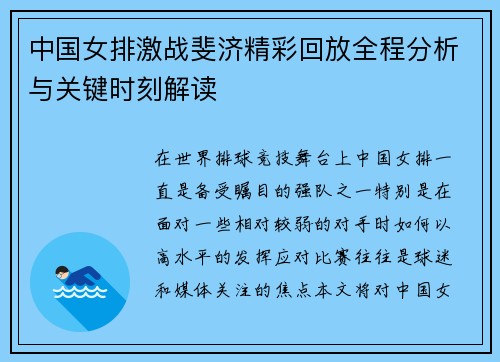 中国女排激战斐济精彩回放全程分析与关键时刻解读

在世界排球竞技舞台上中国女排一直是备受瞩目的强队之一特别是在面对一些相对较弱的对手时如何以高水平的发挥应对比赛往往是球迷和媒体关注的焦点本文将对中国女